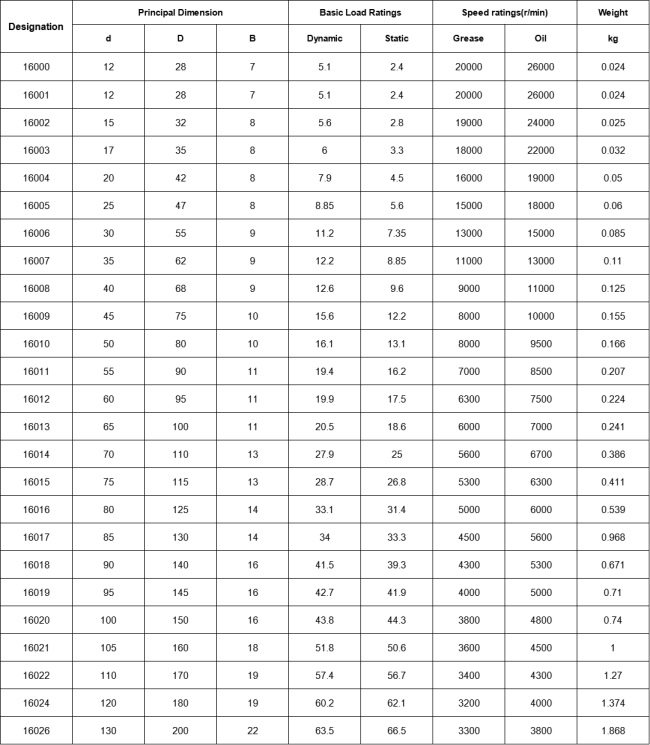 | Designation | Principal Dimension | | | Basic Load Ratings | | Speed ratings(r/min) | | Weight |
|---|---|---|---|---|---|---|---|---|
| | d | D | B | Dynamic | Static | Grease | Oil | kg |
| 16000 | 12 | 28 | 7 | 5.1 | 2.4 | 20000 | 26000 | 0.024 |
| 16001 | 12 | 28 | 7 | 5.1 | 2.4 | 20000 | 26000 | 0.024 |
| 16002 | 15 | 32 | 8 | 5.6 | 2.8 | 19000 | 24000 | 0.025 |
| 16003 | 17 | 35 | 8 | 6 | 3.3 | 18000 | 22000 | 0.032 |
| 16004 | 20 | 42 | 8 | 7.9 | 4.5 | 16000 | 19000 | 0.05 |
| 16005 | 25 | 47 | 8 | 8.85 | 5.6 | 15000 | 18000 | 0.06 |
| 16006 | 30 | 55 | 9 | 11.2 | 7.35 | 13000 | 15000 | 0.085 |
| 16007 | 35 | 62 | 9 | 12.2 | 8.85 | 11000 | 13000 | 0.11 |
| 16008 | 40 | 68 | 9 | 12.6 | 9.6 | 9000 | 11000 | 0.125 |
| 16009 | 45 | 75 | 10 | 15.6 | 12.2 | 8000 | 10000 | 0.155 |
| 16010 | 50 | 80 | 10 | 16.1 | 13.1 | 8000 | 9500 | 0.166 |
| 16011 | 55 | 90 | 11 | 19.4 | 16.2 | 7000 | 8500 | 0.207 |
| 16012 | 60 | 95 | 11 | 19.9 | 17.5 | 6300 | 7500 | 0.224 |
| 16013 | 65 | 100 | 11 | 20.5 | 18.6 | 6000 | 7000 | 0.241 |
| 16014 | 70 | 110 | 13 | 27.9 | 25 | 5600 | 6700 | 0.386 |
| 16015 | 75 | 115 | 13 | 28.7 | 26.8 | 5300 | 6300 | 0.411 |
| 16016 | 80 | 125 | 14 | 33.1 | 31.4 | 5000 | 6000 | 0.539 |
| 16017 | 85 | 130 | 14 | 34 | 33.3 | 4500 | 5600 | 0.968 |
| 16018 | 90 | 140 | 16 | 41.5 | 39.3 | 4300 | 5300 | 0.671 |
| 16019 | 95 | 145 | 16 | 42.7 | 41.9 | 4000 | 5000 | 0.71 |
| 16020 | 100 | 150 | 16 | 43.8 | 44.3 | 3800 | 4800 | 0.74 |
| 16021 | 105 | 160 | 18 | 51.8 | 50.6 | 3600 | 4500 | 1 |
| 16022 | 110 | 170 | 19 | 57.4 | 56.7 | 3400 | 4300 | 1.27 |
| 16024 | 120 | 180 | 19 | 60.2 | 62.1 | 3200 | 4000 | 1.374 |
| 16026 | 130 | 200 | 22 | 63.5 | 66.5 | 3300 | 3800 | 1.868 |